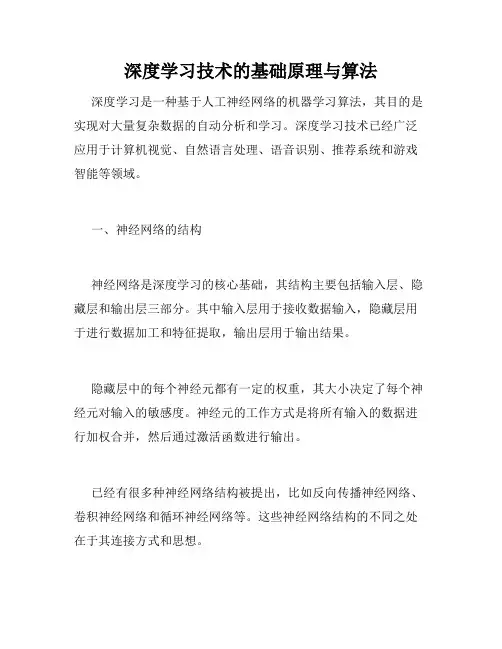 深度学习技术的基础原理与算法

深度学习是一种基于人工神经网络的机器学习算法，其目的是实现对大量复杂数据的自动分析和学习。深度学习技术已经广泛应用于计算机视觉、自然语言处理、语音识别、推荐系统和游戏智能等领域。

一、神经网络的结构

神经网络是深度学习的核心基础，其结构主要包括输入层、隐藏层和输出层三部分。其中输入层用于接收数据输入，隐藏层用于进行数据加工和特征提取，输出层用于输出结果。

隐藏层中的每个神经元都有一定的权重，其大小决定了每个神经元对输入的敏感度。神经元的工作方式是将所有输入的数据进行加权合并，然后通过激活函数进行输出。

已经有很多种神经网络结构被提出，比如反向传播神经网络、卷积神经网络和循环神经网络等。这些神经网络结构的不同之处在于其连接方式和思想。